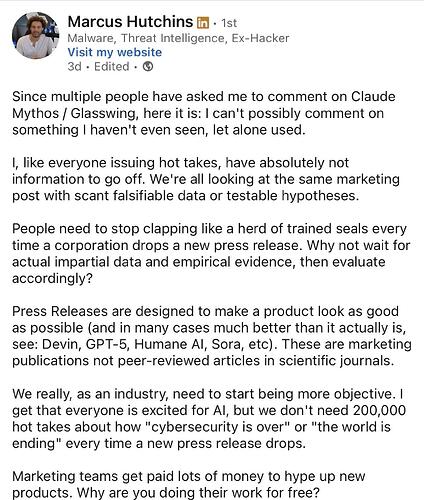 Marcus Hutchins in · 1st
Malware, Threat Intelligence, Ex-Hacker
Visit my website
3d · Edited ·

Since multiple people have asked me to comment on Claude Mythos / Glasswing, here it is: I can't possibly comment on something I haven't even seen, let alone used.

I, like everyone issuing hot takes, have absolutely not information to go off. We're all looking at the same marketing post with scant falsifiable data or testable hypotheses.

People need to stop clapping like a herd of trained seals every time a corporation drops a new press release. Why not wait for actual impartial data and empirical evidence, then evaluate accordingly?

Press Releases are designed to make a product look as good as possible (and in many cases much better than it actually is, see: Devin, GPT-5, Humane AI, Sora, etc). These are marketing publications not peer-reviewed articles in scientific journals.

We really, as an industry, need to start being more objective. I get that everyone is excited for AI, but we don't need 200,000 hot takes about how "cybersecurity is over" or "the world is ending" every time a new press release drops.

Marketing teams get paid lots of money to hype up new products. Why are you doing their work for free?